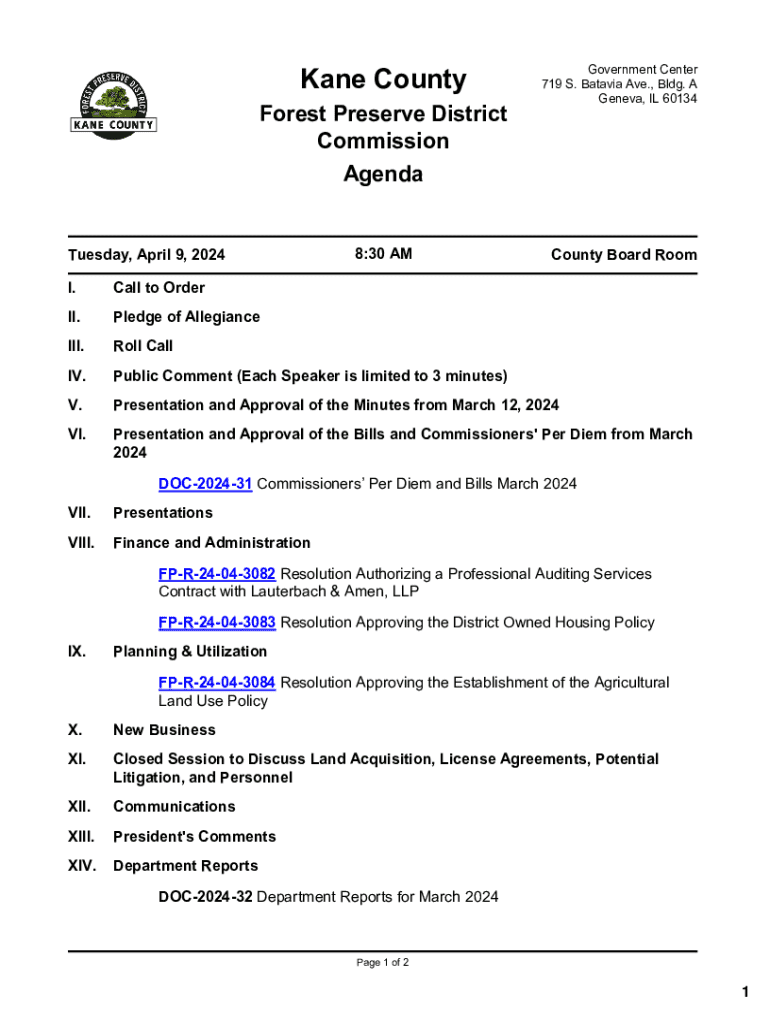 FOREST PRESERVE DISTRICT
KANE COUNTY

Kane County
Forest Preserve District Commission
Agenda

Government Center
719 S. Batavia Ave., Bldg. A
Geneva, IL 60134

Tuesday, April 9, 2024

8:30 AM

County Board Room

I. Call to Order

II. Pledge of Allegiance

III. Roll Call

IV. Public Comment (Each Speaker is limited to 3 minutes)

V. Presentation and Approval of the Minutes from March 12, 2024

VI. Presentation and Approval of the Bills and Commissioners' Per Diem from March 2024

DOC-2024-31 Commissioners' Per Diem and Bills March 2024

VII. Presentations

VIII. Finance and Administration

FP-R-24-04-3082 Resolution Authorizing a Professional Auditing Services Contract with Lauterbach & Amen, LLP

FP-R-24-04-3083 Resolution Approving the District Owned Housing Policy

IX. Planning & Utilization

FP-R-24-04-3084 Resolution Approving the Establishment of the Agricultural Land Use Policy

X. New Business

XI. Closed Session to Discuss Land Acquisition, License Agreements, Potential Litigation, and Personnel

XII. Communications

XIII. President's Comments

XIV. Department Reports

DOC-2024-32 Department Reports for March 2024

Page 1 of 2

1